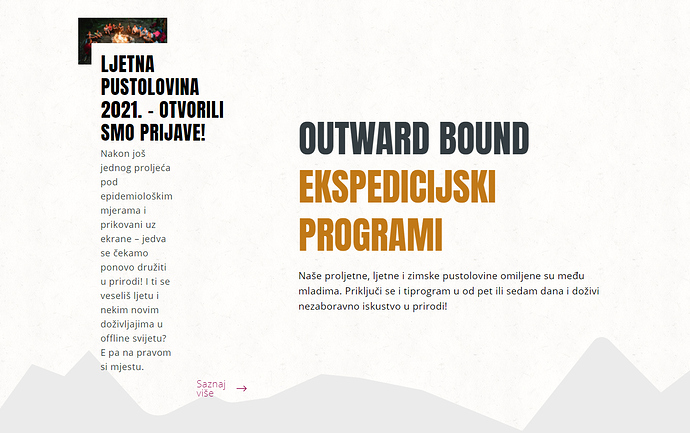 LJETNA PUSTOLOVINA 2021. - OTVORILI SMO PRIJAVE!

Nakon još jednog proljeća pod epidemiološkim mjerama i prikovani uz ekrane – jedva se čekamo ponovo družiti u prirodi! I ti se veseliš ljetu i nekim novim doživljajima u offline svijetu? E pa na pravom si mjestu.

Saznaj više

OUTWARD BOUND
EKSPEDICIJSKI PROGRAMI

Naše proljetne, ljetne i zimske pustolovine omiljene su među mladima. Priključi se i tiprogram u od pet ili sedam dana i doživi nezaboravno iskustvo u prirodi!